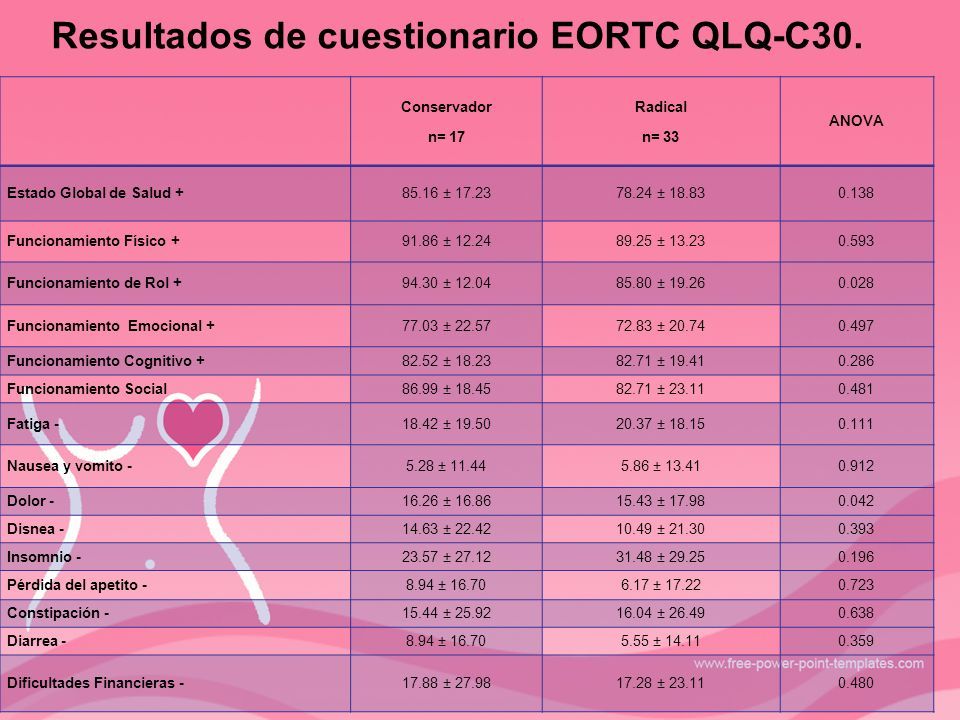 Resultados de cuestionario EORTC QLQ-C30.

| | Conservador n= 17 | Radical n= 33 | ANOVA |
|---|---|---|---|
| Estado Global de Salud + | 85.16 ± 17.23 | 78.24 ± 18.83 | 0.138 |
| Funcionamiento Físico + | 91.86 ± 12.24 | 89.25 ± 13.23 | 0.593 |
| Funcionamiento de Rol + | 94.30 ± 12.04 | 85.80 ± 19.26 | 0.028 |
| Funcionamiento Emocional + | 77.03 ± 22.57 | 72.83 ± 20.74 | 0.497 |
| Funcionamiento Cognitivo + | 82.52 ± 18.23 | 82.71 ± 19.41 | 0.286 |
| Funcionamiento Social | 86.99 ± 18.45 | 82.71 ± 23.11 | 0.481 |
| Fatiga - | 18.42 ± 19.50 | 20.37 ± 18.15 | 0.111 |
| Nausea y vomito - | 5.28 ± 11.44 | 5.86 ± 13.41 | 0.912 |
| Dolor - | 16.26 ± 16.86 | 15.43 ± 17.98 | 0.042 |
| Disnea - | 14.63 ± 22.42 | 10.49 ± 21.30 | 0.393 |
| Insomnio - | 23.57 ± 27.12 | 31.48 ± 29.25 | 0.196 |
| Pérdida del apetito - | 8.94 ± 16.70 | 6.17 ± 17.22 | 0.723 |
| Constipación - | 15.44 ± 25.92 | 16.04 ± 26.49 | 0.638 |
| Diarrea - | 8.94 ± 16.70 | 5.55 ± 14.11 | 0.359 |
| Dificultades Financieras - | 17.88 ± 27.98 | 17.28 ± 23.11 | 0.480 |

www.free-power-point-templates.com